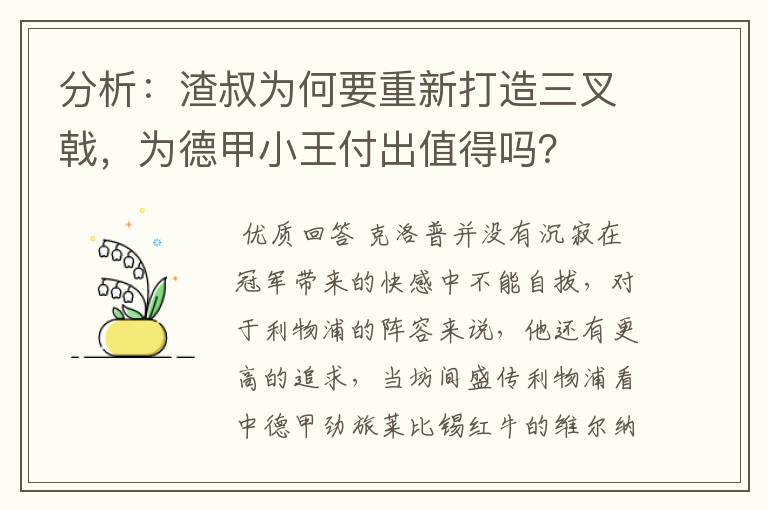 分析：渣叔为何要重新打造三叉戟，为德甲小王付出值得吗？

优质回答 克洛普并没有沉寂在冠军带来的快感中不能自拔，对于利物浦的阵容来说，他还有更高的追求，当坊间盛传利物浦看中德甲劲旅莱比锡红牛的维尔纳